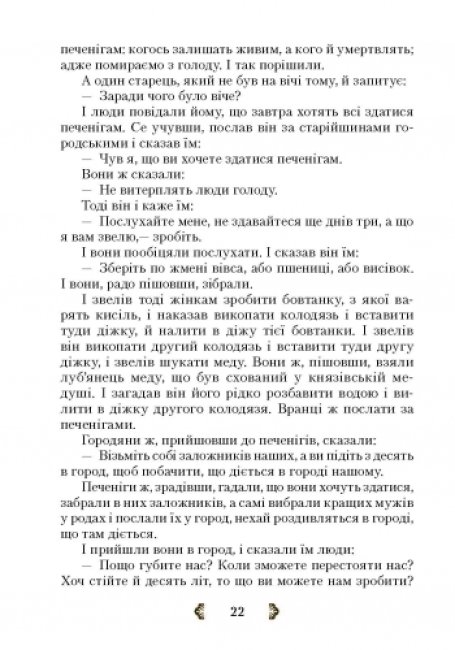 печенігам; когось залишать живим, а кого й умертвлять; адже помираємо з голоду. І так порішили.

А один старець, який не був на вічі тому, й запитує:

— Заради чого було віче?

І люди повідали йому, що завтра хотять всі здатися печенігам. Се учувши, послав він за старійшинами городськими і сказав їм:

— Чув я, що ви хочете здатися печенігам.

Вони ж сказали:

— Не витерплять люди голоду.

Тоді він і каже їм:

— Послухайте мене, не здавайтеся ще днів три, а що я вам звелю,— зробіть.

І вони пообіцяли послухати. І сказав він їм:

— Зберіть по жмені вівса, або пшениці, або висівок. І вони, радо пішовши, зібрали.

І звелів тоді жінкам зробити бовтанку, з якої варять кисіль, і наказав викопати колодязь і вставити туди діжку, й налити в діжу тієї бовтанки. І звелів він викопати другий колодязь і вставити туди другу діжку, і звелів шукати меду. Вони ж, пішовши, взяли луб'янець меду, що був схований у князівській медуші. І загадав він його рідко розбавити водою і вилити в діжку другого колодязя. Вранці ж послати за печенігами.

Городяни ж, прийшовши до печенігів, сказали:

— Візьміть собі заложників наших, а ви підіть з десять в город, щоб побачити, що діється в городі нашому.

Печеніги ж, зрадівши, гадали, що вони хочуть здатися, забрали в них заложників, а самі вибрали кращих мужів у родах і послали їх у город, нехай роздивляться в городі, що там діється.

І прийшли вони в город, і сказали їм люди:

— Пощо губите нас? Коли зможете перестояти нас? Хоч стійте й десять літ, то що ви можете нам зробити?

22